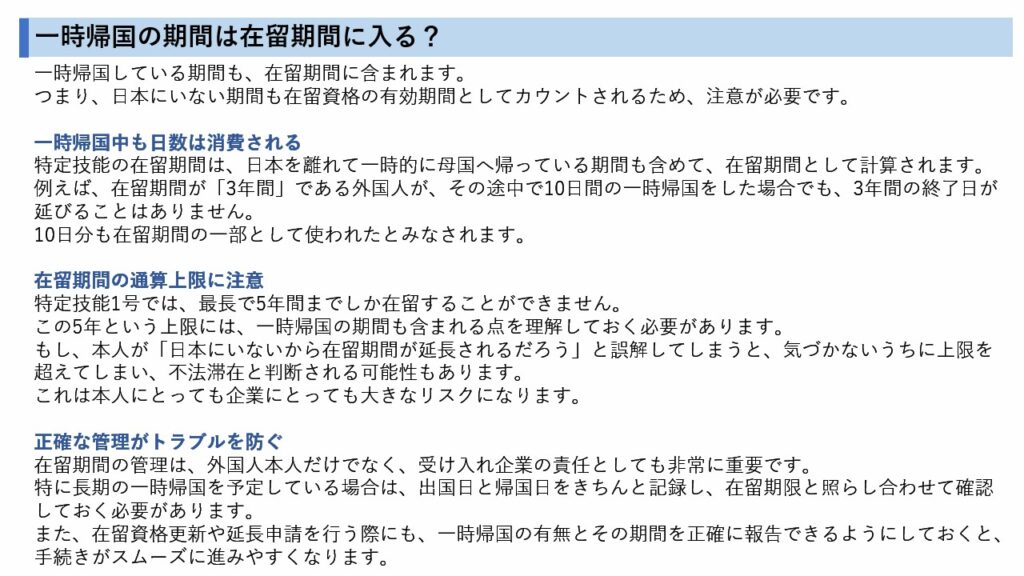 一時帰国の期間は在留期間に入る？

一時帰国している期間も、在留期間に含まれます。
つまり、日本にいない期間も在留資格の有効期間としてカウントされるため、注意が必要です。

一時帰国中も日数は消費される

特定技能の在留期間は、日本を離れて一時的に母国へ帰っている期間も含めて、在留期間として計算されます。
例えば、在留期間が「3年間」である外国人が、その途中で10日間の一時帰国をした場合でも、3年間の終了日が延びることはありません。
10日分も在留期間の一部として使われたとみなされます。

在留期間の通算上限に注意

特定技能1号では、最長で5年間までしか在留することができません。
この5年という上限には、一時帰国の期間も含まれる点を理解しておく必要があります。
もし、本人が「日本にいないから在留期間が延長されるだろう」と誤解してしまうと、気づかないうちに上限を超えてしまい、不法滞在と判断される可能性もあります。
これは本人にとっても企業にとっても大きなリスクになります。

正確な管理がトラブルを防ぐ

在留期間の管理は、外国人本人だけでなく、受け入れ企業の責任としても非常に重要です。
特に長期の一時帰国を予定している場合は、出国日と帰国日をきちんと記録し、在留期限と照らし合わせて確認しておく必要があります。
また、在留資格更新や延長申請を行う際にも、一時帰国の有無とその期間を正確に報告できるようにしておくと、手続きがスムーズに進みやすくなります。